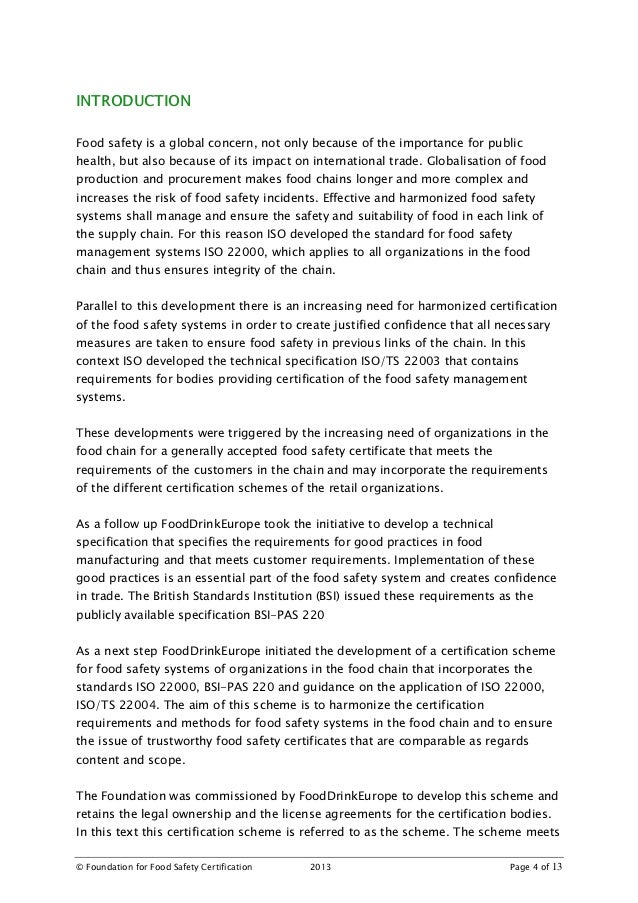 INTRODUCTION

Food safety is a global concern, not only because of the importance for public health, but also because of its impact on international trade. Globalisation of food production and procurement makes food chains longer and more complex and increases the risk of food safety incidents. Effective and harmonized food safety systems shall manage and ensure the safety and suitability of food in each link of the supply chain. For this reason ISO developed the standard for food safety management systems ISO 22000, which applies to all organizations in the food chain and thus ensures integrity of the chain.

Parallel to this development there is an increasing need for harmonized certification of the food safety systems in order to create justified confidence that all necessary measures are taken to ensure food safety in previous links of the chain. In this context ISO developed the technical specification ISO/TS 22003 that contains requirements for bodies providing certification of the food safety management systems.

These developments were triggered by the increasing need of organizations in the food chain for a generally accepted food safety certificate that meets the requirements of the customers in the chain and may incorporate the requirements of the different certification schemes of the retail organizations.

As a follow up FoodDrinkEurope took the initiative to develop a technical specification that specifies the requirements for good practices in food manufacturing and that meets customer requirements. Implementation of these good practices is an essential part of the food safety system and creates confidence in trade. The British Standards Institution (BSI) issued these requirements as the publicly available specification BSI-PAS 220

As a next step FoodDrinkEurope initiated the development of a certification scheme for food safety systems of organizations in the food chain that incorporates the standards ISO 22000, BSI-PAS 220 and guidance on the application of ISO 22000, ISO/TS 22004. The aim of this scheme is to harmonize the certification requirements and methods for food safety systems in the food chain and to ensure the issue of trustworthy food safety certificates that are comparable as regards content and scope.

The Foundation was commissioned by FoodDrinkEurope to develop this scheme and retains the legal ownership and the license agreements for the certification bodies. In this text this certification scheme is referred to as the scheme. The scheme meets

© Foundation for Food Safety Certification 2013 Page 4 of 13